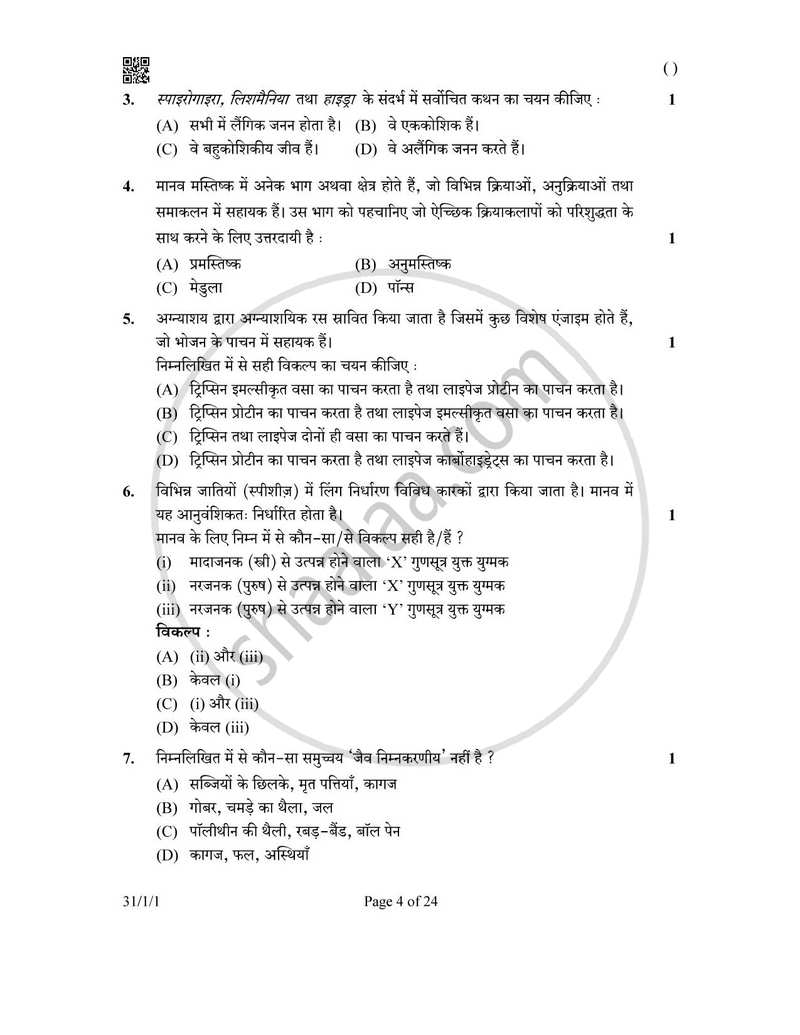 ( )

3. स्पाइरोगाइरा, लिशमैनिया तथा हाइड्रा के संदर्भ में सर्वोचित कथन का चयन कीजिए : 1

(A) सभी में लैंगिक जनन होता है। (B) वे एककोशिक हैं।
(C) वे बहुकोशिकीय जीव हैं। (D) वे अलैंगिक जनन करते हैं।

4. मानव मस्तिष्क में अनेक भाग अथवा क्षेत्र होते हैं, जो विभिन्न क्रियाओं, अनुक्रियाओं तथा समाकलन में सहायक हैं। उस भाग को पहचानिए जो ऐच्छिक क्रियाकलापों को परिशुद्धता के साथ करने के लिए उत्तरदायी है : 1

(A) प्रमस्तिष्क (B) अनुमस्तिष्क
(C) मेडुला (D) पॉन्स

5. अग्न्याशय द्वारा अग्न्याशयिक रस स्रावित किया जाता है जिसमें कुछ विशेष एंजाइम होते हैं, जो भोजन के पाचन में सहायक हैं। 1

निम्नलिखित में से सही विकल्प का चयन कीजिए :

(A) ट्रिप्सिन इमल्सीकृत वसा का पाचन करता है तथा लाइपेज प्रोटीन का पाचन करता है।
(B) ट्रिप्सिन प्रोटीन का पाचन करता है तथा लाइपेज इमल्सीकृत वसा का पाचन करता है।
(C) ट्रिप्सिन तथा लाइपेज दोनों ही वसा का पाचन करते हैं।
(D) ट्रिप्सिन प्रोटीन का पाचन करता है तथा लाइपेज कार्बोहाइड्रेट्स का पाचन करता है।

6. विभिन्न जातियों (स्पीशीज़) में लिंग निर्धारण विविध कारकों द्वारा किया जाता है। मानव में यह आनुवंशिकतः निर्धारित होता है। 1

मानव के लिए निम्न में से कौन-सा/से विकल्प सही है/हैं ?

(i) मादाजनक (स्त्री) से उत्पन्न होने वाला 'X' गुणसूत्र युक्त युग्मक
(ii) नरजनक (पुरुष) से उत्पन्न होने वाला 'X' गुणसूत्र युक्त युग्मक
(iii) नरजनक (पुरुष) से उत्पन्न होने वाला 'Y' गुणसूत्र युक्त युग्मक

विकल्प :

(A) (ii) और (iii)
(B) केवल (i)
(C) (i) और (iii)
(D) केवल (iii)

7. निम्नलिखित में से कौन-सा समुच्चय 'जैव निम्नकरणीय' नहीं है ? 1

(A) सब्जियों के छिलके, मृत पत्तियाँ, कागज
(B) गोबर, चमड़े का थैला, जल
(C) पॉलीथीन की थैली, रबड़-बैंड, बॉल पेन
(D) कागज, फल, अस्थियाँ

31/1/1 Page 4 of 24

shaalaa.com